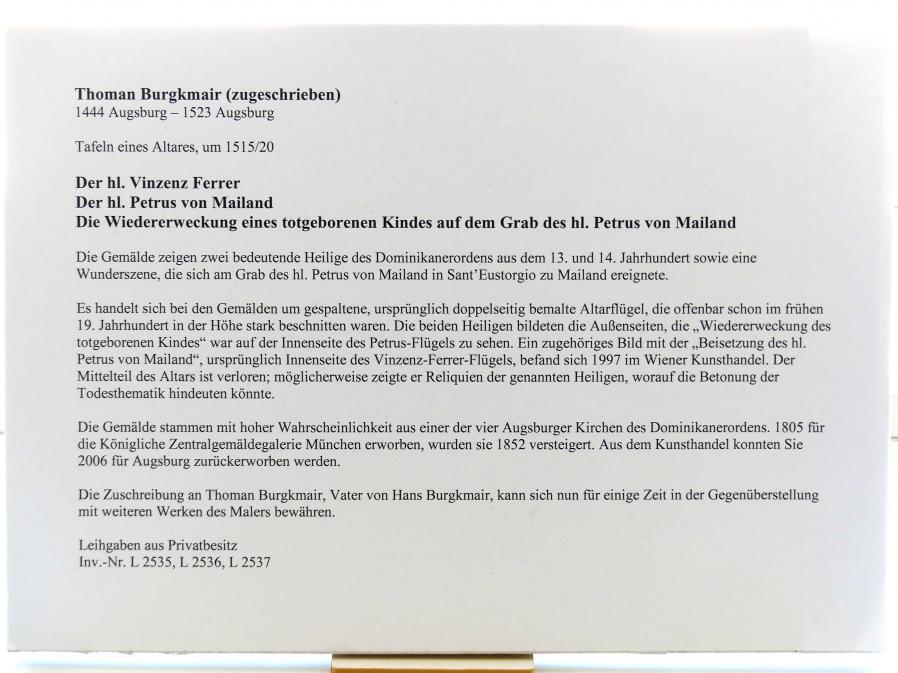 Thoman Burgkmair (zugeschrieben)
1444 Augsburg – 1523 Augsburg

Tafeln eines Altares, um 1515/20

Der hl. Vinzenz Ferrer
Der hl. Petrus von Mailand
Die Wiedererweckung eines totgeborenen Kindes auf dem Grab des hl. Petrus von Mailand

Die Gemälde zeigen zwei bedeutende Heilige des Dominikanerordens aus dem 13. und 14. Jahrhundert sowie eine Wunderszene, die sich am Grab des hl. Petrus von Mailand in Sant'Eustorgio zu Mailand ereignete.

Es handelt sich bei den Gemälden um gespaltene, ursprünglich doppelseitig bemalte Altarflügel, die offenbar schon im frühen 19. Jahrhundert in der Höhe stark beschnitten waren. Die beiden Heiligen bildeten die Außenseiten, die „Wiedererweckung des totgeborenen Kindes“ war auf der Innenseite des Petrus-Flügels zu sehen. Ein zugehöriges Bild mit der „Beisetzung des hl. Petrus von Mailand“, ursprünglich Innenseite des Vinzenz-Ferrer-Flügels, befand sich 1997 im Wiener Kunsthandel. Der Mittelteil des Altars ist verloren; möglicherweise zeigte er Reliquien der genannten Heiligen, worauf die Betonung der Todesthematik hindeuten könnte.

Die Gemälde stammen mit hoher Wahrscheinlichkeit aus einer der vier Augsburger Kirchen des Dominikanerordens. 1805 für die Königliche Zentralgemäldegalerie München erworben, wurden sie 1852 versteigert. Aus dem Kunsthandel konnten Sie 2006 für Augsburg zurückerworben werden.

Die Zuschreibung an Thoman Burgkmair, Vater von Hans Burgkmair, kann sich nun für einige Zeit in der Gegenüberstellung mit weiteren Werken des Malers bewähren.

Leihgaben aus Privatbesitz
Inv.-Nr. L 2535, L 2536, L 2537